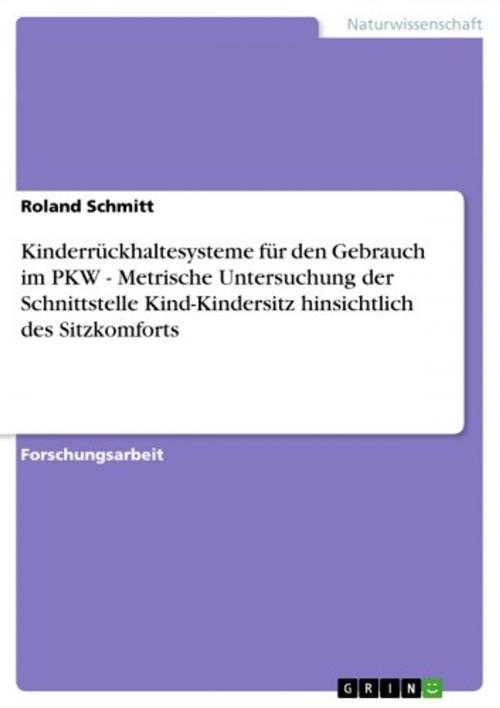 Naturwissenschaft

Roland Schmitt

Kinderrückhaltesysteme für den Gebrauch im PKW - Metrische Untersuchung der Schnittstelle Kind-Kindersitz hinsichtlich des Sitzkomforts

Forschungsarbeit

GRIN